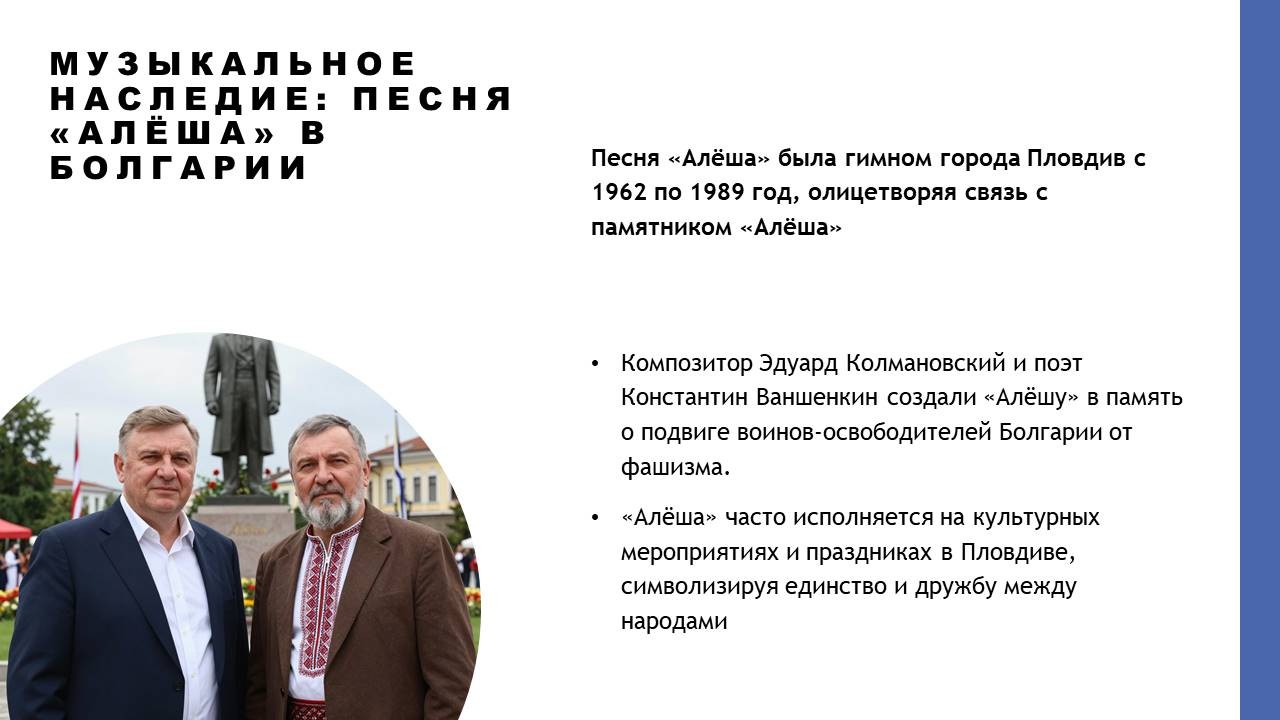 МУЗЫКАЛЬНОЕ НАСЛЕДИЕ: ПЕСНЯ «АЛЁША» В БОЛГАРИИ

Песня «Алёша» была гимном города Пловдив с 1962 по 1989 год, олицетворяя связь с памятником «Алёша»

• Композитор Эдуард Колмановский и поэт Константин Ваншенкин создали «Алёшу» в память о подвиге воинов-освободителей Болгарии от фашизма.

• «Алёша» часто исполняется на культурных мероприятиях и праздниках в Пловдиве, символизируя единство и дружбу между народами